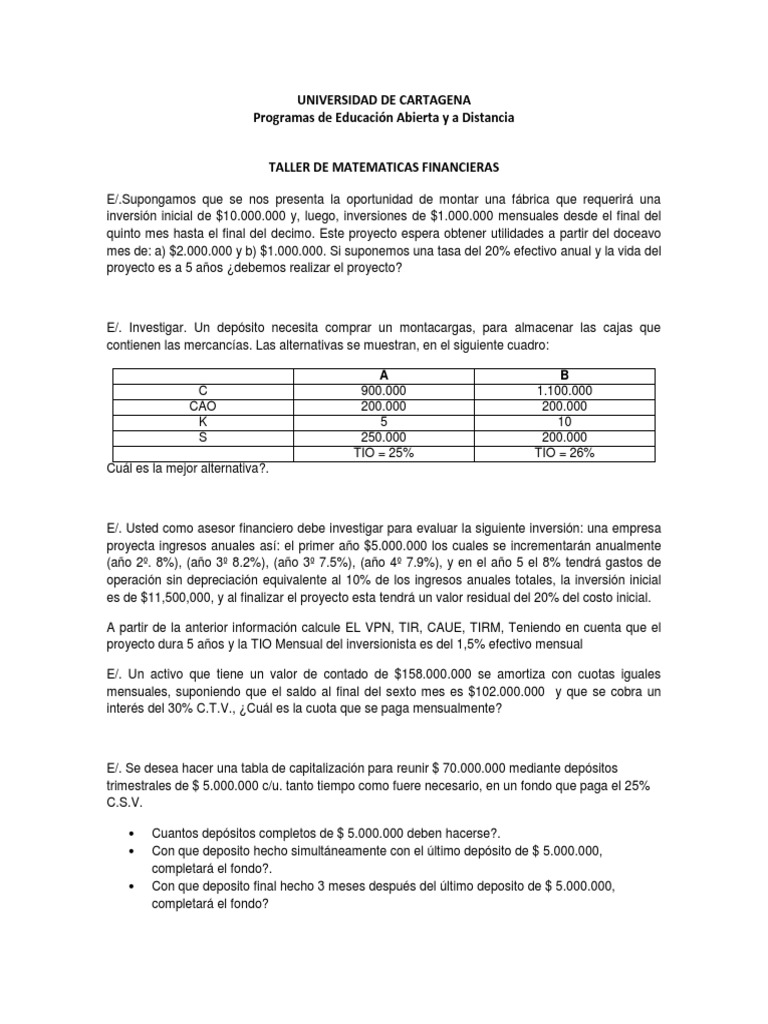 UNIVERSIDAD DE CARTAGENA
Programas de Educación Abierta y a Distancia

TALLER DE MATEMATICAS FINANCIERAS

E/.Supongamos que se nos presenta la oportunidad de montar una fábrica que requerirá una inversión inicial de $10.000.000 y, luego, inversiones de $1.000.000 mensuales desde el final del quinto mes hasta el final del decimo. Este proyecto espera obtener utilidades a partir del doceavo mes de: a) $2.000.000 y b) $1.000.000. Si suponemos una tasa del 20% efectivo anual y la vida del proyecto es a 5 años ¿debemos realizar el proyecto?

E/. Investigar. Un depósito necesita comprar un montacargas, para almacenar las cajas que contienen las mercancías. Las alternativas se muestran, en el siguiente cuadro:

|  | A | B |
|---|---|---|
| C | 900.000 | 1.100.000 |
| CAO | 200.000 | 200.000 |
| K | 5 | 10 |
| S | 250.000 | 200.000 |
|  | TIO = 25% | TIO = 26% |

Cuál es la mejor alternativa?.

E/. Usted como asesor financiero debe investigar para evaluar la siguiente inversión: una empresa proyecta ingresos anuales así: el primer año $5.000.000 los cuales se incrementarán anualmente (año 2º. 8%), (año 3º 8.2%), (año 3º 7.5%), (año 4º 7.9%), y en el año 5 el 8% tendrá gastos de operación sin depreciación equivalente al 10% de los ingresos anuales totales, la inversión inicial es de $11,500,000, y al finalizar el proyecto esta tendrá un valor residual del 20% del costo inicial.

A partir de la anterior información calcule EL VPN, TIR, CAUE, TIRM, Teniendo en cuenta que el proyecto dura 5 años y la TIO Mensual del inversionista es del 1,5% efectivo mensual

E/. Un activo que tiene un valor de contado de $158.000.000 se amortiza con cuotas iguales mensuales, suponiendo que el saldo al final del sexto mes es $102.000.000 y que se cobra un interés del 30% C.T.V., ¿Cuál es la cuota que se paga mensualmente?

E/. Se desea hacer una tabla de capitalización para reunir $ 70.000.000 mediante depósitos trimestrales de $ 5.000.000 c/u. tanto tiempo como fuere necesario, en un fondo que paga el 25% C.S.V.

• Cuantos depósitos completos de $ 5.000.000 deben hacerse?.
• Con que deposito hecho simultáneamente con el último depósito de $ 5.000.000, completará el fondo?.
• Con que deposito final hecho 3 meses después del último deposito de $ 5.000.000, completará el fondo?